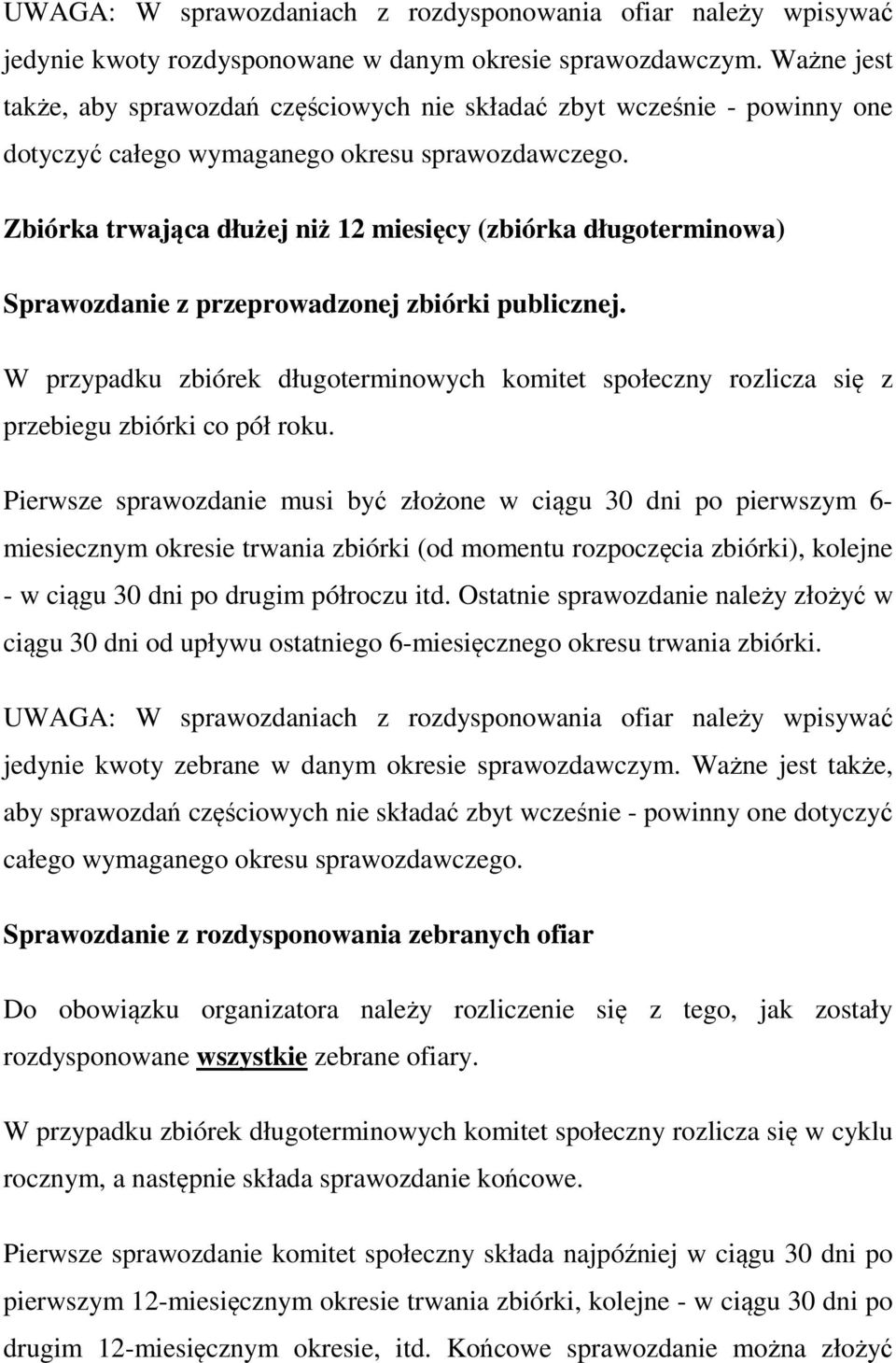 UWAGA: W sprawozdaniach z rozdysponowania ofiar należy wpisywać jedynie kwoty rozdysponowane w danym okresie sprawozdawczym. Ważne jest także, aby sprawozdań częściowych nie składać zbyt wcześnie - powinny one dotyczyć całego wymaganego okresu sprawozdawczego.

Zbiórka trwająca dłużej niż 12 miesięcy (zbiórka długoterminowa)

Sprawozdanie z przeprowadzonej zbiórki publicznej.

W przypadku zbiórek długoterminowych komitet społeczny rozlicza się z przebiegu zbiórki co pół roku.

Pierwsze sprawozdanie musi być złożone w ciągu 30 dni po pierwszym 6-miesiecznym okresie trwania zbiórki (od momentu rozpoczęcia zbiórki), kolejne - w ciągu 30 dni po drugim półroczu itd. Ostatnie sprawozdanie należy złożyć w ciągu 30 dni od upływu ostatniego 6-miesięcznego okresu trwania zbiórki.

UWAGA: W sprawozdaniach z rozdysponowania ofiar należy wpisywać jedynie kwoty zebrane w danym okresie sprawozdawczym. Ważne jest także, aby sprawozdań częściowych nie składać zbyt wcześnie - powinny one dotyczyć całego wymaganego okresu sprawozdawczego.

Sprawozdanie z rozdysponowania zebranych ofiar

Do obowiązku organizatora należy rozliczenie się z tego, jak zostały rozdysponowane wszystkie zebrane ofiary.

W przypadku zbiórek długoterminowych komitet społeczny rozlicza się w cyklu rocznym, a następnie składa sprawozdanie końcowe.

Pierwsze sprawozdanie komitet społeczny składa najpóźniej w ciągu 30 dni po pierwszym 12-miesięcznym okresie trwania zbiórki, kolejne - w ciągu 30 dni po drugim 12-miesięcznym okresie, itd. Końcowe sprawozdanie można złożyć